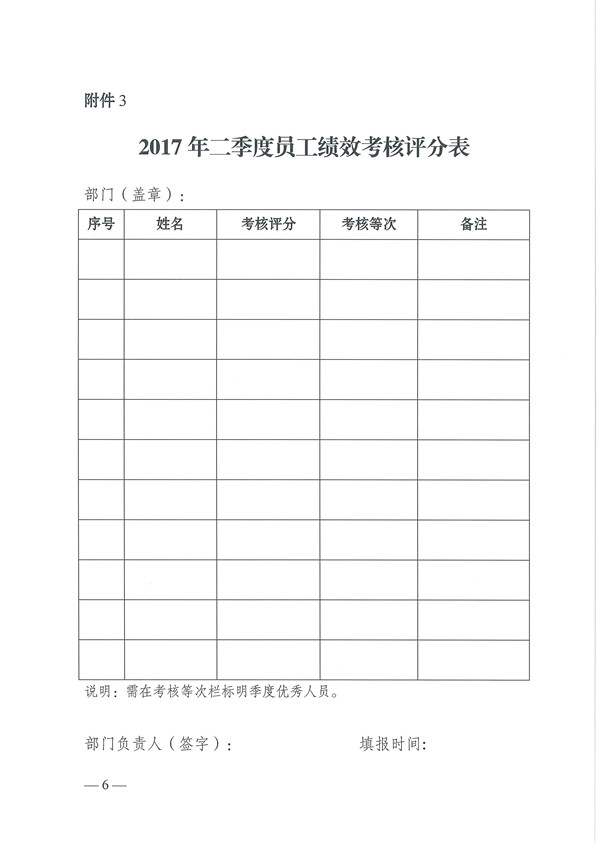 附件 3

2017 年二季度员工绩效考核评分表

部门（盖章）：

| 序号 | 姓名 | 考核评分 | 考核等次 | 备注 |
|---|---|---|---|---|
| | | | | |
| | | | | |
| | | | | |
| | | | | |
| | | | | |
| | | | | |
| | | | | |
| | | | | |
| | | | | |
| | | | | |
| | | | | |

说明：需在考核等次栏标明季度优秀人员。

部门负责人（签字）：　　　　填报时间：

— 6 —